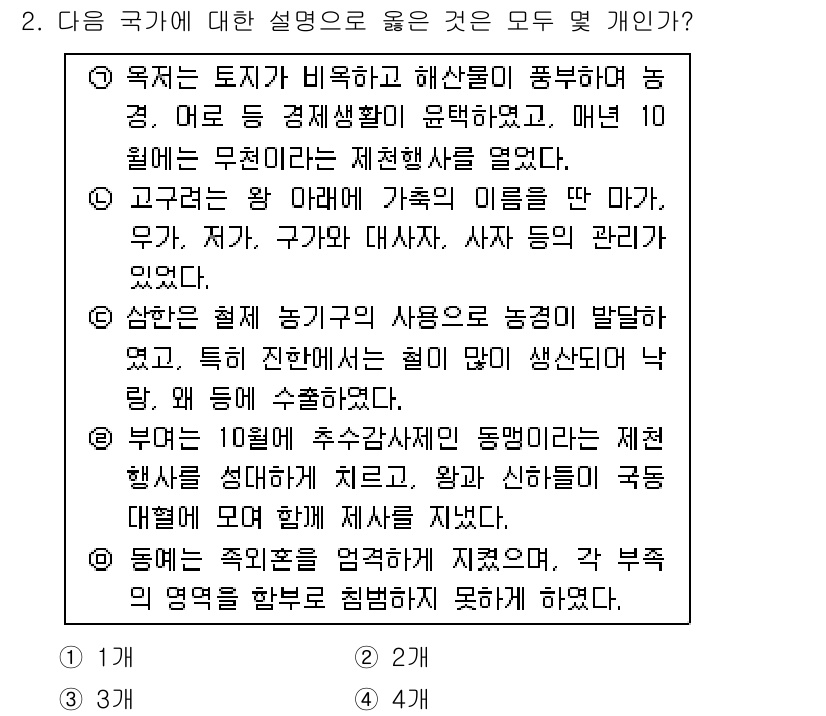 2. 다음 국가에 대한 설명으로 옳은 것은 모두 몇 개인가?

㉠ 옥저는 토지가 비옥하고 해산물이 풍부하여 농경, 어로 등 경제생활이 윤택하였고, 매년 10월에는 무천이라는 제천행사를 열었다.

㉡ 고구려는 왕 아래에 가축의 이름을 딴 마가, 우가, 저가, 구가와 대사자, 사자 등의 관리가 있었다.

㉢ 삼한은 철제 농기구의 사용으로 농경이 발달하였고, 특히 진한에서는 철이 많이 생산되어 낙랑, 왜 등에 수출하였다.

㉣ 부여는 10월에 추수감사제인 동맹이라는 제천행사를 성대하게 치르고, 왕과 신하들이 국동대혈에 모여 함께 제사를 지냈다.

㉤ 동예는 족외혼을 엄격하게 지켰으며, 각 부족의 영역을 함부로 침범하지 못하게 하였다.

① 1개
② 2개
③ 3개
④ 4개